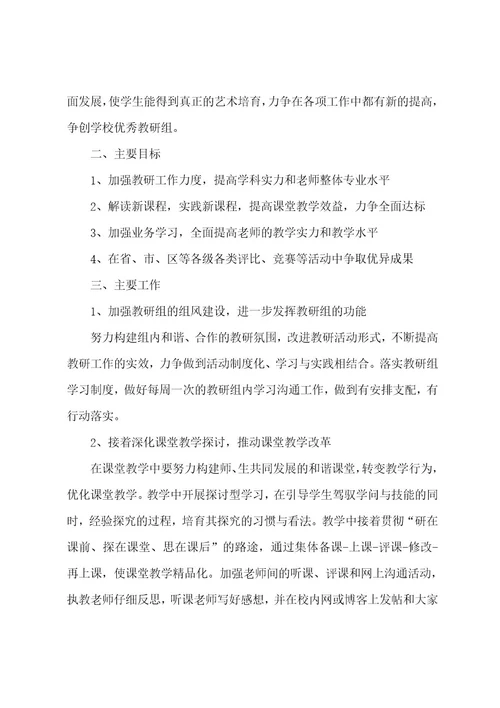 面发展，使学生能得到真正的艺术培育，力争在各项工作中都有新的提高，争创学校优秀教研组。

二、主要目标

1、加强教研工作力度，提高学科实力和老师整体专业水平

2、解读新课程，实践新课程，提高课堂教学效益，力争全面达标

3、加强业务学习，全面提高老师的教学实力和教学水平

4、在省、市、区等各级各类评比、竞赛等活动中争取优异成果

三、主要工作

1、加强教研组的组风建设，进一步发挥教研组的功能

努力构建组内和谐、合作的教研氛围，改进教研活动形式，不断提高教研工作的实效，力争做到活动制度化、学习与实践相结合。落实教研组学习制度，做好每周一次的教研组内学习沟通工作，做到有安排支配，有行动落实。

2、接着深化课堂教学探讨，推动课堂教学改革

在课堂教学中要努力构建师、生共同发展的和谐课堂，转变教学行为，优化课堂教学。教学中开展探讨型学习，在引导学生驾驭学问与技能的同时，经验探究的过程，培育其探究的习惯与看法。教学中接着贯彻“研在课前、探在课堂、思在课后”的路途，通过集体备课-上课-评课-修改-再上课，使课堂教学精品化。加强老师间的听课、评课和网上沟通活动，执教老师仔细反思，听课老师写好感想，并在校内网或博客上发帖和大家